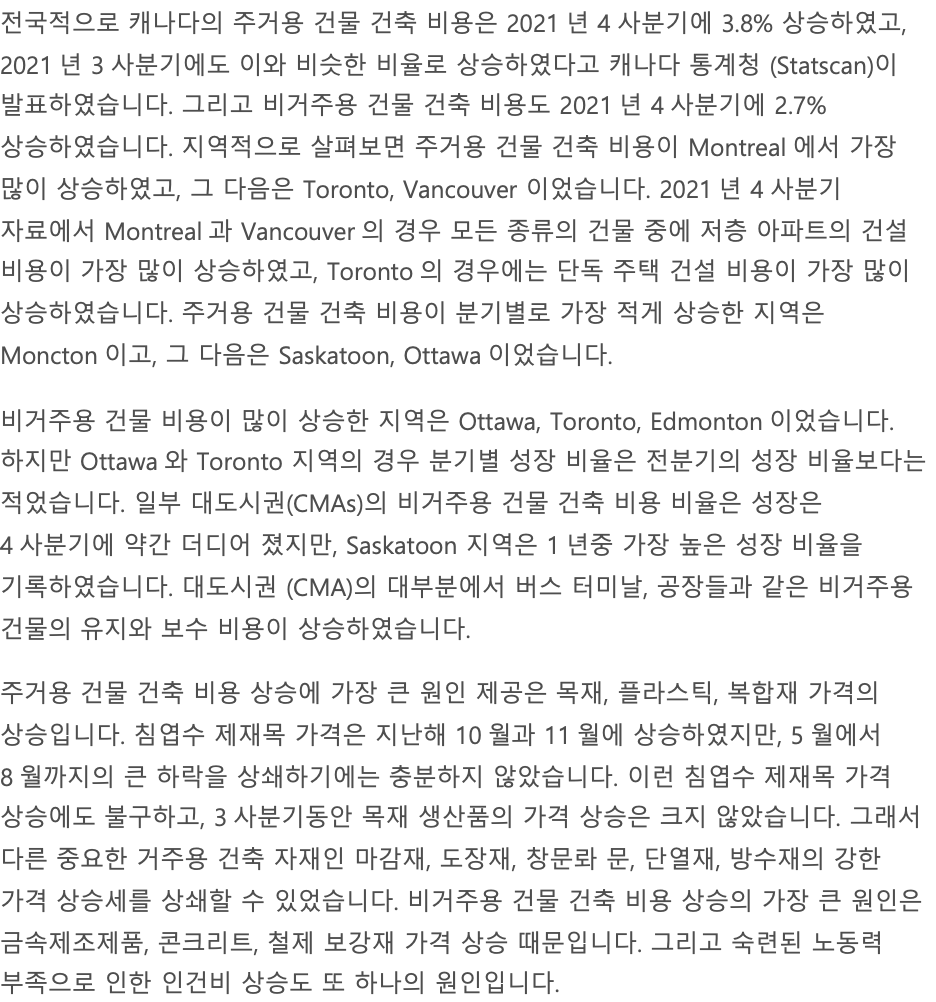 전국적으로 캐나다의 주거용 건물 건축 비용은 2021 년 4 사분기에 3.8% 상승하였고, 2021 년 3 사분기에도 이와 비슷한 비율로 상승하였다고 캐나다 통계청 (Statscan)이 발표하였습니다. 그리고 비거주용 건물 건축 비용도 2021 년 4 사분기에 2.7% 상승하였습니다. 지역적으로 살펴보면 주거용 건물 건축 비용이 Montreal 에서 가장 많이 상승하였고, 그 다음은 Toronto, Vancouver 이었습니다. 2021 년 4 사분기 자료에서 Montreal 과 Vancouver 의 경우 모든 종류의 건물 중에 저층 아파트의 건설 비용이 가장 많이 상승하였고, Toronto 의 경우에는 단독 주택 건설 비용이 가장 많이 상승하였습니다. 주거용 건물 건축 비용이 분기별로 가장 적게 상승한 지역은 Moncton 이고, 그 다음은 Saskatoon, Ottawa 이었습니다.

비거주용 건물 비용이 많이 상승한 지역은 Ottawa, Toronto, Edmonton 이었습니다. 하지만 Ottawa 와 Toronto 지역의 경우 분기별 성장 비율은 전분기의 성장 비율보다는 적었습니다. 일부 대도시권(CMAs)의 비거주용 건물 건축 비용 비율은 성장은 4 사분기에 약간 더디어 졌지만, Saskatoon 지역은 1 년중 가장 높은 성장 비율을 기록하였습니다. 대도시권 (CMA)의 대부분에서 버스 터미날, 공장들과 같은 비거주용 건물의 유지와 보수 비용이 상승하였습니다.

주거용 건물 건축 비용 상승에 가장 큰 원인 제공은 목재, 플라스틱, 복합재 가격의 상승입니다. 침엽수 제재목 가격은 지난해 10 월과 11 월에 상승하였지만, 5 월에서 8 월까지의 큰 하락을 상쇄하기에는 충분하지 않았습니다. 이런 침엽수 제재목 가격 상승에도 불구하고, 3 사분기동안 목재 생산품의 가격 상승은 크지 않았습니다. 그래서 다른 중요한 거주용 건축 자재인 마감재, 도장재, 창문롸 문, 단열재, 방수재의 강한 가격 상승세를 상쇄할 수 있었습니다. 비거주용 건물 건축 비용 상승의 가장 큰 원인은 금속제조제품, 콘크리트, 철제 보강재 가격 상승 때문입니다. 그리고 숙련된 노동력 부족으로 인한 인건비 상승도 또 하나의 원인입니다.